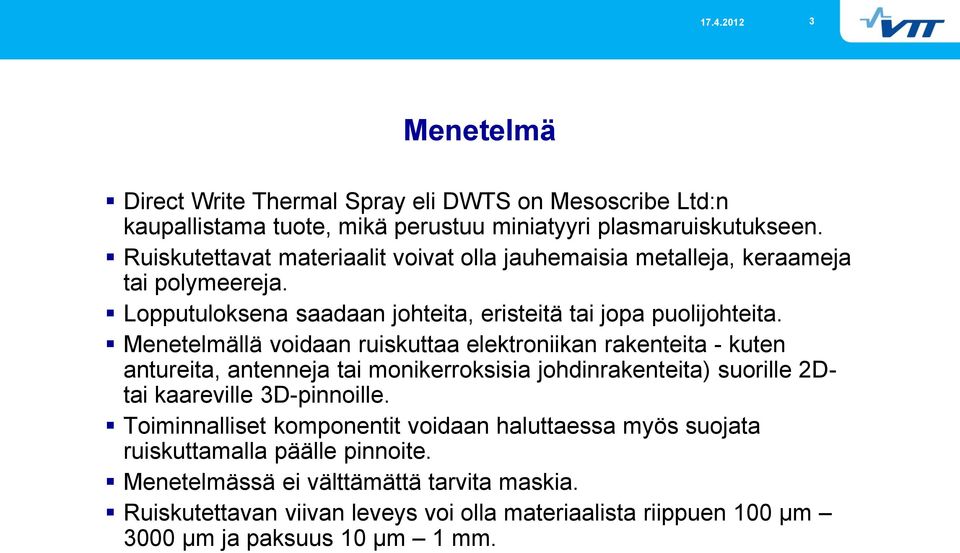 17.4.2012
3
VTT

Menetelmä

▪ Direct Write Thermal Spray eli DWTS on Mesoscribe Ltd:n kaupallistama tuote, mikä perustuu miniatyyri plasmaruiskutukseen.
▪ Ruiskutettavat materiaalit voivat olla jauhemaisia metalleja, keraameja tai polymeereja.
▪ Lopputuloksena saadaan johteita, eristeitä tai jopa puolijohteita.
▪ Menetelmällä voidaan ruiskuttaa elektroniikan rakenteita - kuten antureita, antenneja tai monikerroksisia johdinrakenteita) suorille 2D- tai kaareville 3D-pinnoille.
▪ Toiminnalliset komponentit voidaan haluttaessa myös suojata ruiskuttamalla päälle pinnoite.
▪ Menetelmässä ei välttämättä tarvita maskia.
▪ Ruiskutettavan viivan leveys voi olla materiaalista riippuen 100 µm – 3000 µm ja paksuus 10 µm – 1 mm.